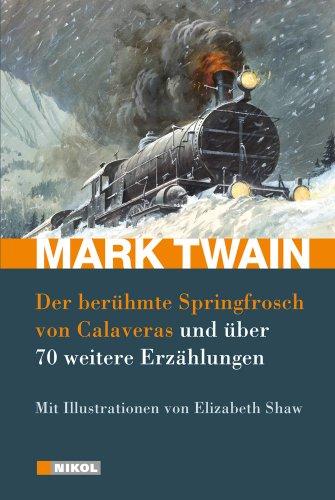 MARK TWAIN

Der berühmte Springfrosch von Calaveras und über 70 weitere Erzählungen

Mit Illustrationen von Elizabeth Shaw

NIKOL